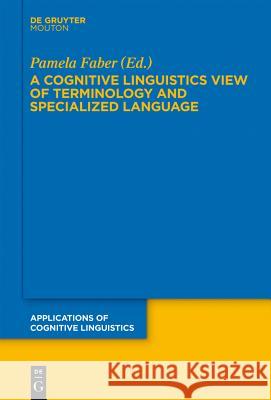 DE GRUYTER
MOUTON

Pamela Faber (Ed.)
A COGNITIVE LINGUISTICS VIEW OF TERMINOLOGY AND SPECIALIZED LANGUAGE

APPLICATIONS OF COGNITIVE LINGUISTICS

DE G

Kraina Książek